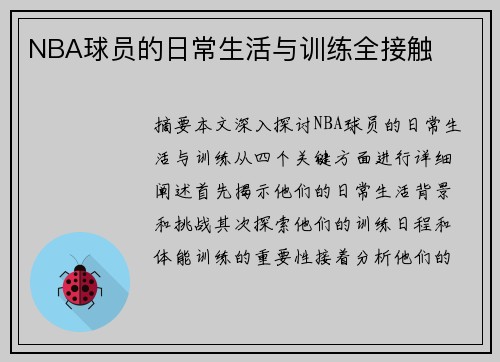 NBA球员的日常生活与训练全接触

摘要本文深入探讨NBA球员的日常生活与训练从四个关键方面进行详细阐述首先揭示他们的日常生活背景和挑战其次探索他们的训练日程和体能训练的重要性接着分析他们的